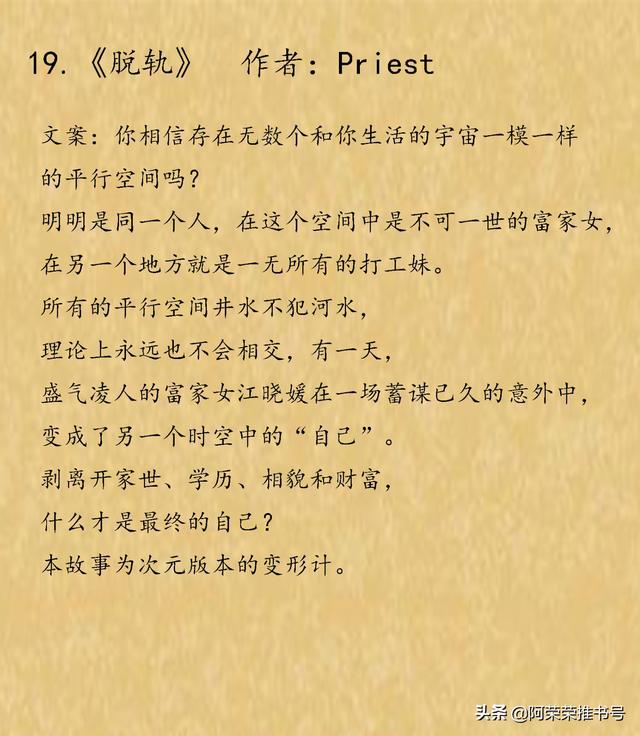 19.《脱轨》 作者：Priest

文案：你相信存在无数个和你生活的宇宙一模一样的平行空间吗？

明明是同一个人，在这个空间中是不可一世的富家女，

在另一个地方就是一无所有的打工妹。

所有的平行空间井水不犯河水，

理论上永远也不会相交，有一天，

盛气凌人的富家女江晓媛在一场蓄谋已久的意外中，

变成了另一个时空中的“自己”。

剥离开家世、学历、相貌和财富，

什么才是最终的自己？

本故事为次元版本的变形计。

头条 @阿荣荣推书号